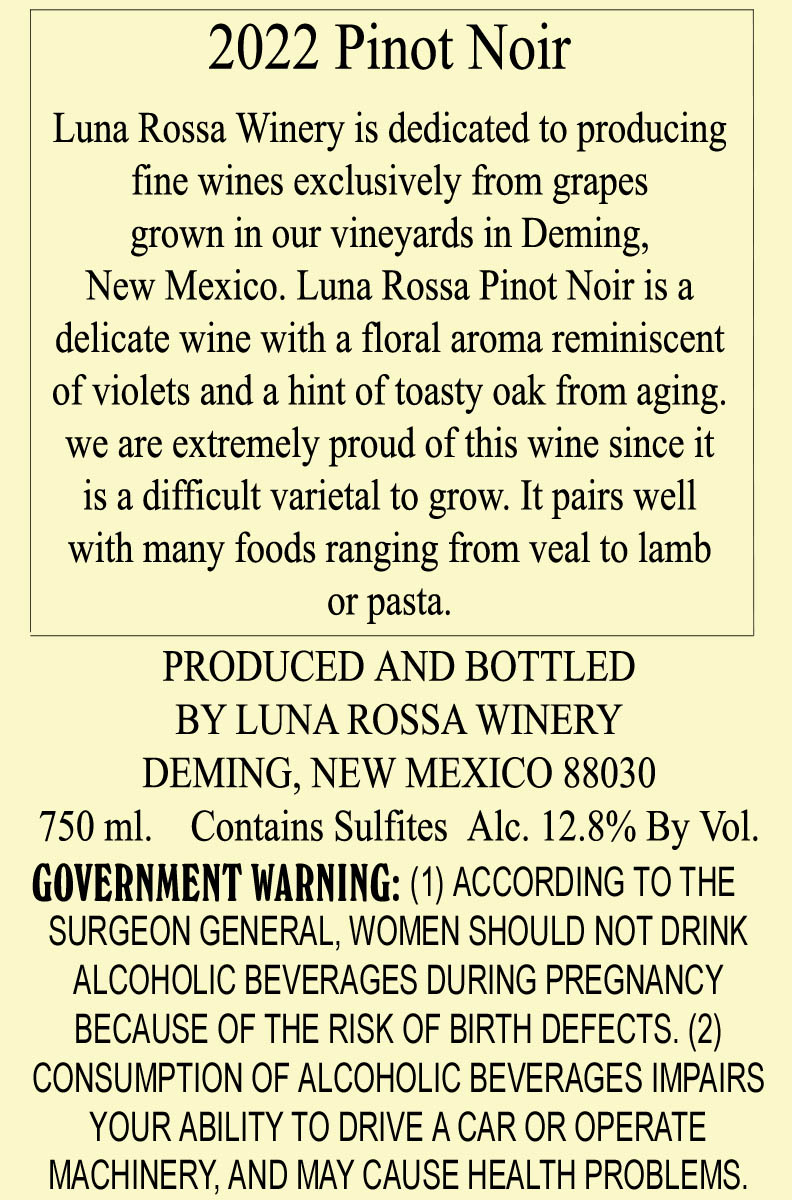 2022 Pinot Noir

Luna Rossa Winery is dedicated to producing fine wines exclusively from grapes grown in our vineyards in Deming, New Mexico. Luna Rossa Pinot Noir is a delicate wine with a floral aroma reminiscent of violets and a hint of toasty oak from aging. we are extremely proud of this wine since it is a difficult varietal to grow. It pairs well with many foods ranging from veal to lamb or pasta.

PRODUCED AND BOTTLED
BY LUNA ROSSA WINERY
DEMING, NEW MEXICO 88030
750 ml. Contains Sulfites Alc. 12.8% By Vol.

GOVERNMENT WARNING: (1) ACCORDING TO THE SURGEON GENERAL, WOMEN SHOULD NOT DRINK ALCOHOLIC BEVERAGES DURING PREGNANCY BECAUSE OF THE RISK OF BIRTH DEFECTS. (2) CONSUMPTION OF ALCOHOLIC BEVERAGES IMPAIRS YOUR ABILITY TO DRIVE A CAR OR OPERATE MACHINERY, AND MAY CAUSE HEALTH PROBLEMS.